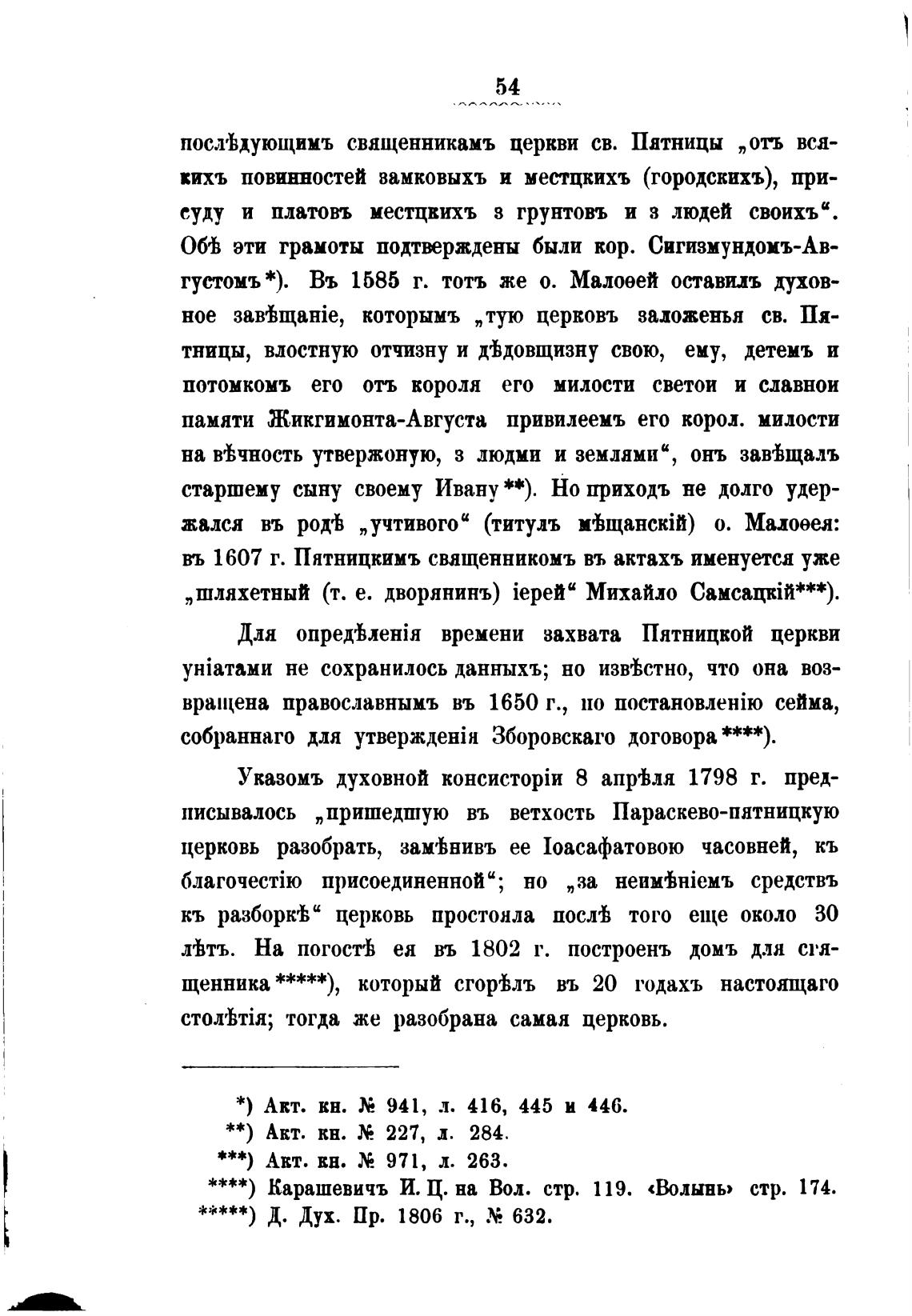 54

послѣдующимъ священникамъ церкви св. Пятницы „отъ всякихъ повинностей замковыхъ и местцкихъ (городскихъ), присуду и платовъ местцкихъ з грунтовъ и з людей своихъ“. Обѣ эти грамоты подтверждены были кор. Сигизмундомъ-Августомъ*). Въ 1585 г. тотъ же о. Малоѳей оставилъ духовное завѣщаніе, которымъ „тую церковъ заложенья св. Пятницы, влостную отчизну и дѣдовщизну свою, ему, детемъ и потомкомъ его отъ короля его милости светои и славнои памяти Жикгимонта-Августа привилеемъ его корол. милости на вѣчность утвержоную, з людми и землями“, онъ завѣщалъ старшему сыну своему Ивану**). Но приходъ не долго удержался въ родѣ „учтивого“ (титулъ мѣщанскій) о. Малоѳея: въ 1607 г. Пятницкимъ священникомъ въ актахъ именуется уже „шляхетный (т. е. дворянинъ) іерей“ Михайло Самсацкій***).

Для опредѣленія времени захвата Пятницкой церкви уніатами не сохранилось данныхъ; но извѣстно, что она возвращена православнымъ въ 1650 г., по постановленію сейма, собраннаго для утвержденія Зборовскаго договора****).

Указомъ духовной консисторіи 8 апрѣля 1798 г. предписывалось „пришедшую въ ветхость Параскево-пятницкую церковь разобрать, замѣнивъ ее Іоасафатовою часовней, къ благочестію присоединенной“; но „за неимѣніемъ средствъ къ разборкѣ“ церковь простояла послѣ того еще около 30 лѣтъ. На погостѣ ея въ 1802 г. построенъ домъ для священника*****), который сгорѣлъ въ 20 годахъ настоящаго столѣтія; тогда же разобрана самая церковь.

*) Акт. кн. № 941, л. 416, 445 и 446.
**) Акт. кн. № 227, л. 284.
***) Акт. кн. № 971, л. 263.
****) Карашевичъ И. Ц. на Вол. стр. 119. «Волынь» стр. 174.
*****) Д. Дух. Пр. 1806 г., № 632.